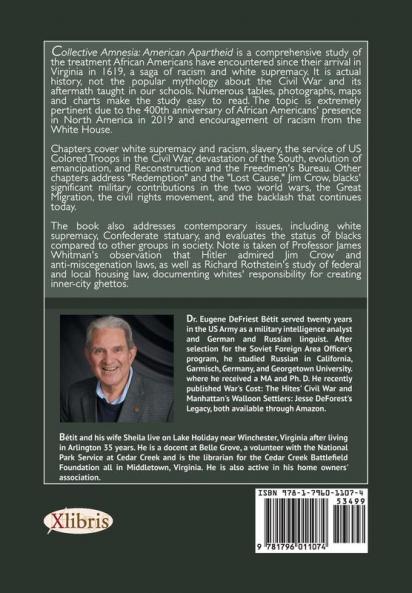 Collective Amnesia: American Apartheid is a comprehensive study of the treatment African Americans have encountered since their arrival in Virginia in 1619, a saga of racism and white supremacy. It is actual history, not the popular mythology about the Civil War and its aftermath taught in our schools. Numerous tables, photographs, maps and charts make the study easy to read. The topic is extremely pertinent due to the 400th anniversary of African Americans' presence in North America in 2019 and encouragement of racism from the White House.

Chapters cover white supremacy and racism, slavery, the service of US Colored Troops in the Civil War, devastation of the South, evolution of emancipation, and Reconstruction and the Freedmen's Bureau. Other chapters address "Redemption" and the "Lost Cause," Jim Crow, blacks' significant military contributions in the two world wars, the Great Migration, the civil rights movement, and the backlash that continues today.

The book also addresses contemporary issues, including white supremacy, Confederate statuary, and evaluates the status of blacks compared to other groups in society. Note is taken of Professor James Whitman's observation that Hitler admired Jim Crow and anti-miscegenation laws, as well as Richard Rothstein's study of federal and local housing law, documenting whites' responsibility for creating inner-city ghettos.

Dr. Eugene DeFriest Bétit served twenty years in the US Army as a military intelligence analyst and German and Russian linguist. After selection for the Soviet Foreign Area Officer's program, he studied Russian in California, Garmisch, Germany, and Georgetown University. where he received a MA and Ph. D. He recently published War's Cost: The Hites' Civil War and Manhattan's Walloon Settlers: Jesse DeForest's Legacy, both available through Amazon.

Bétit and his wife Sheila live on Lake Holiday near Winchester, Virginia after living in Arlington 35 years. He is a docent at Belle Grove, a volunteer with the National Park Service at Cedar Creek and is the librarian for the Cedar Creek Battlefield Foundation all in Middletown, Virginia. He is also active in his home owners' association.

Xlibris

ISBN 978-1-7960-1107-4
53499
9 781796 011074